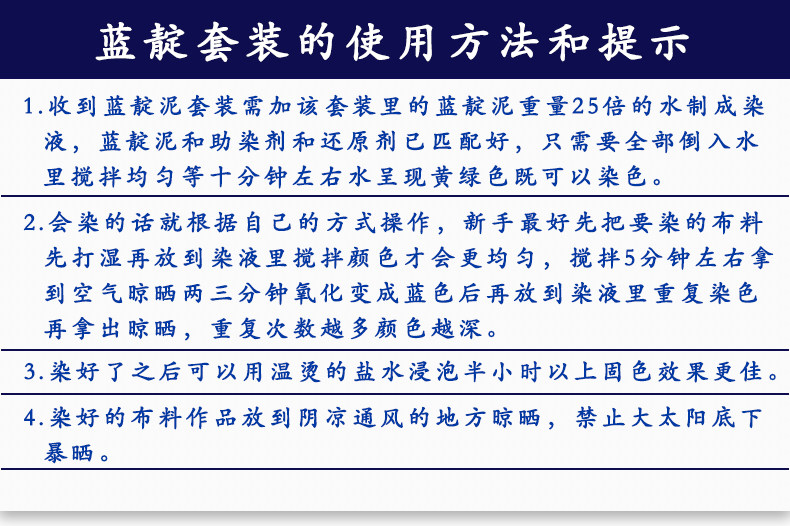 蓝靛套装的使用方法和提示

1.收到蓝靛泥套装需加该套装里的蓝靛泥重量25倍的水制成染液，蓝靛泥和助染剂和还原剂已匹配好，只需要全部倒入水里搅拌均匀等十分钟左右水呈现黄绿色既可以染色。

2.会染的话就根据自己的方式操作，新手最好先把要染的布料先打湿再放到染液里搅拌颜色才会更均匀，搅拌5分钟左右拿到空气晾晒两三分钟氧化变成蓝色后再放到染液里重复染色再拿出晾晒，重复次数越多颜色越深。

3.染好了之后可以用温烫的盐水浸泡半小时以上固色效果更佳。

4.染好的布料作品放到阴凉通风的地方晾晒，禁止大太阳底下暴晒。